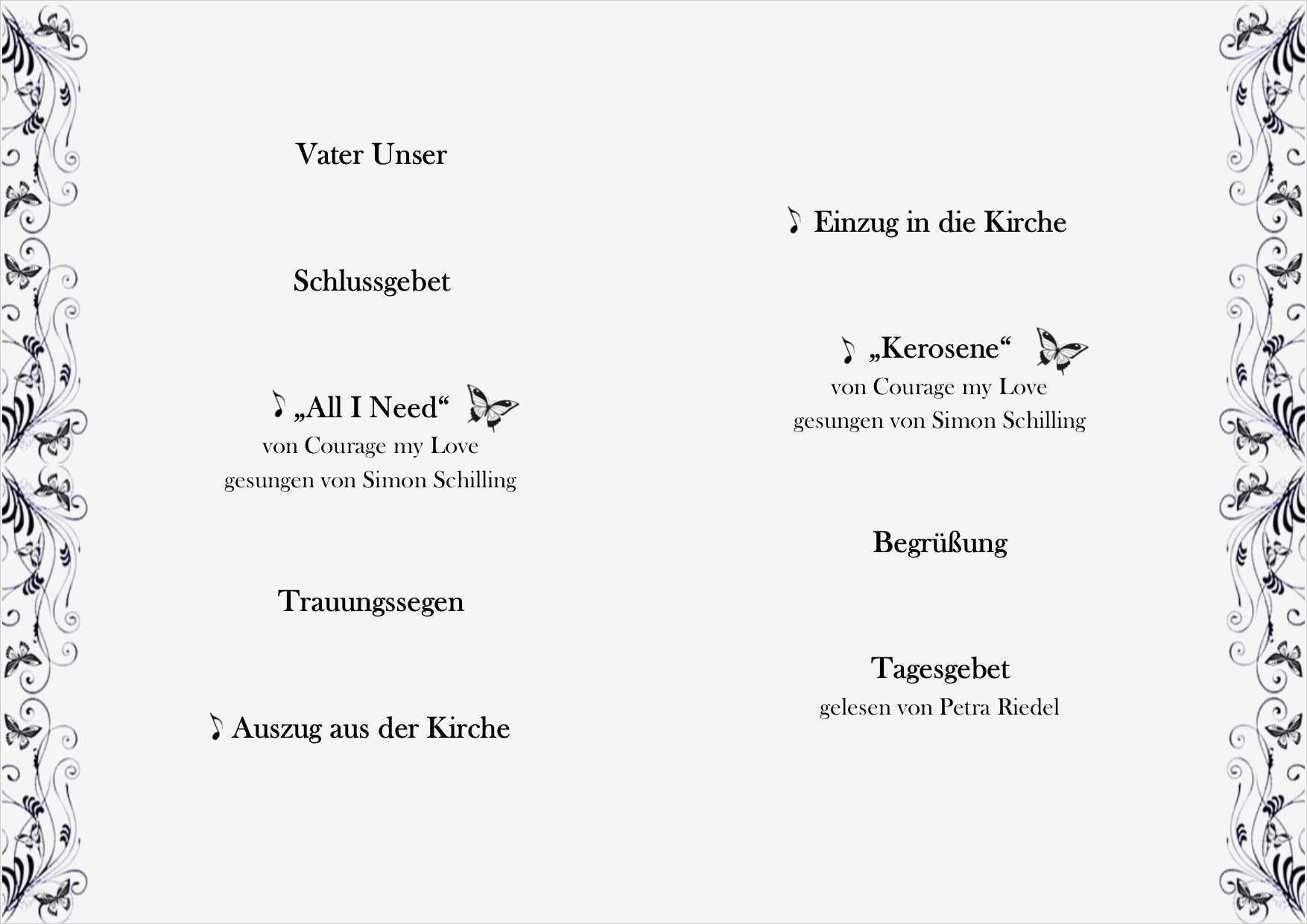 Vater Unser

Schlussgebet

♪ „All I Need“
von Courage my Love
gesungen von Simon Schilling

Trauungssegen

♪ Auszug aus der Kirche

♪ Einzug in die Kirche

♪ „Kerosene“
von Courage my Love
gesungen von Simon Schilling

Begrüßung

Tagesgebet
gelesen von Petra Riedel